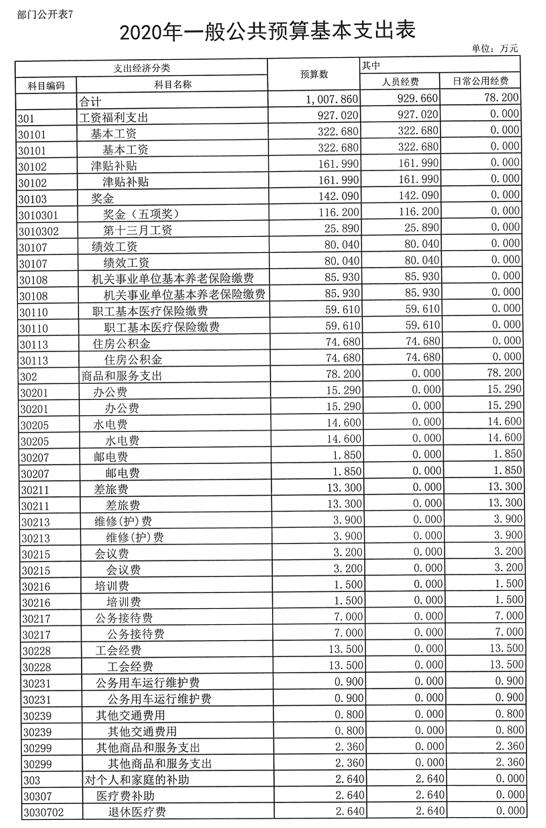 部门公开表7

2020年一般公共预算基本支出表

单位：万元

| 支出经济分类 | | 预算数 | 其中 | |
|---|---|---|---|---|
| 科目编码 | 科目名称 | | 人员经费 | 日常公用经费 |
| | 合计 | 1,007.860 | 929.660 | 78.200 |
| 301 | 工资福利支出 | 927.020 | 927.020 | 0.000 |
| 30101 | 基本工资 | 322.680 | 322.680 | 0.000 |
| 30101 | 基本工资 | 322.680 | 322.680 | 0.000 |
| 30102 | 津贴补贴 | 161.990 | 161.990 | 0.000 |
| 30102 | 津贴补贴 | 161.990 | 161.990 | 0.000 |
| 30103 | 奖金 | 142.090 | 142.090 | 0.000 |
| 3010301 | 奖金（五项奖） | 116.200 | 116.200 | 0.000 |
| 3010302 | 第十三月工资 | 25.890 | 25.890 | 0.000 |
| 30107 | 绩效工资 | 80.040 | 80.040 | 0.000 |
| 30107 | 绩效工资 | 80.040 | 80.040 | 0.000 |
| 30108 | 机关事业单位基本养老保险缴费 | 85.930 | 85.930 | 0.000 |
| 30108 | 机关事业单位基本养老保险缴费 | 85.930 | 85.930 | 0.000 |
| 30110 | 职工基本医疗保险缴费 | 59.610 | 59.610 | 0.000 |
| 30110 | 职工基本医疗保险缴费 | 59.610 | 59.610 | 0.000 |
| 30113 | 住房公积金 | 74.680 | 74.680 | 0.000 |
| 30113 | 住房公积金 | 74.680 | 74.680 | 0.000 |
| 302 | 商品和服务支出 | 78.200 | 0.000 | 78.200 |
| 30201 | 办公费 | 15.290 | 0.000 | 15.290 |
| 30201 | 办公费 | 15.290 | 0.000 | 15.290 |
| 30205 | 水电费 | 14.600 | 0.000 | 14.600 |
| 30205 | 水电费 | 14.600 | 0.000 | 14.600 |
| 30207 | 邮电费 | 1.850 | 0.000 | 1.850 |
| 30207 | 邮电费 | 1.850 | 0.000 | 1.850 |
| 30211 | 差旅费 | 13.300 | 0.000 | 13.300 |
| 30211 | 差旅费 | 13.300 | 0.000 | 13.300 |
| 30213 | 维修(护)费 | 3.900 | 0.000 | 3.900 |
| 30213 | 维修(护)费 | 3.900 | 0.000 | 3.900 |
| 30215 | 会议费 | 3.200 | 0.000 | 3.200 |
| 30215 | 会议费 | 3.200 | 0.000 | 3.200 |
| 30216 | 培训费 | 1.500 | 0.000 | 1.500 |
| 30216 | 培训费 | 1.500 | 0.000 | 1.500 |
| 30217 | 公务接待费 | 7.000 | 0.000 | 7.000 |
| 30217 | 公务接待费 | 7.000 | 0.000 | 7.000 |
| 30228 | 工会经费 | 13.500 | 0.000 | 13.500 |
| 30228 | 工会经费 | 13.500 | 0.000 | 13.500 |
| 30231 | 公务用车运行维护费 | 0.900 | 0.000 | 0.900 |
| 30231 | 公务用车运行维护费 | 0.900 | 0.000 | 0.900 |
| 30239 | 其他交通费用 | 0.800 | 0.000 | 0.800 |
| 30239 | 其他交通费用 | 0.800 | 0.000 | 0.800 |
| 30299 | 其他商品和服务支出 | 2.360 | 0.000 | 2.360 |
| 30299 | 其他商品和服务支出 | 2.360 | 0.000 | 2.360 |
| 303 | 对个人和家庭的补助 | 2.640 | 2.640 | 0.000 |
| 30307 | 医疗费补助 | 2.640 | 2.640 | 0.000 |
| 3030702 | 退休医疗费 | 2.640 | 2.640 | 0.000 |